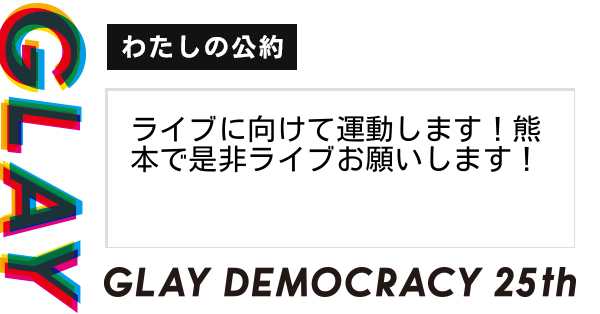 GLAY

わたしの公約

ライブに向けて運動します！熊本で是非ライブお願いします！

GLAY DEMOCRACY 25th